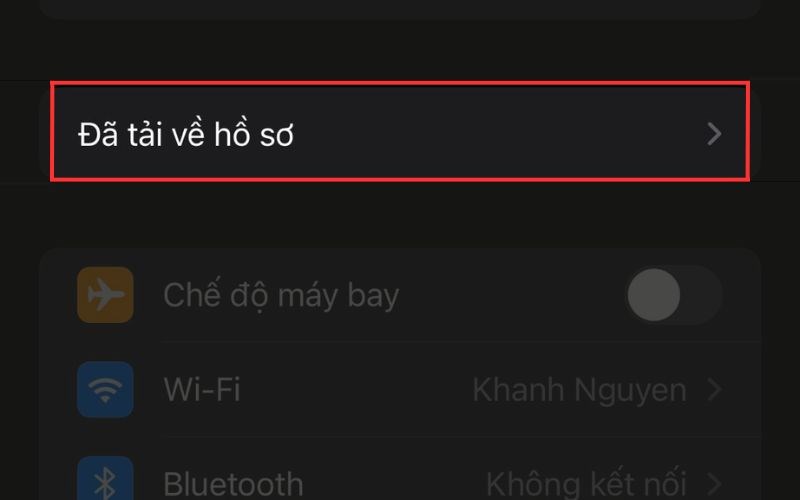 Đã tải về hồ sơ

Chế độ máy bay

Wi-Fi Khanh Nguyen

Bluetooth Không kết nối